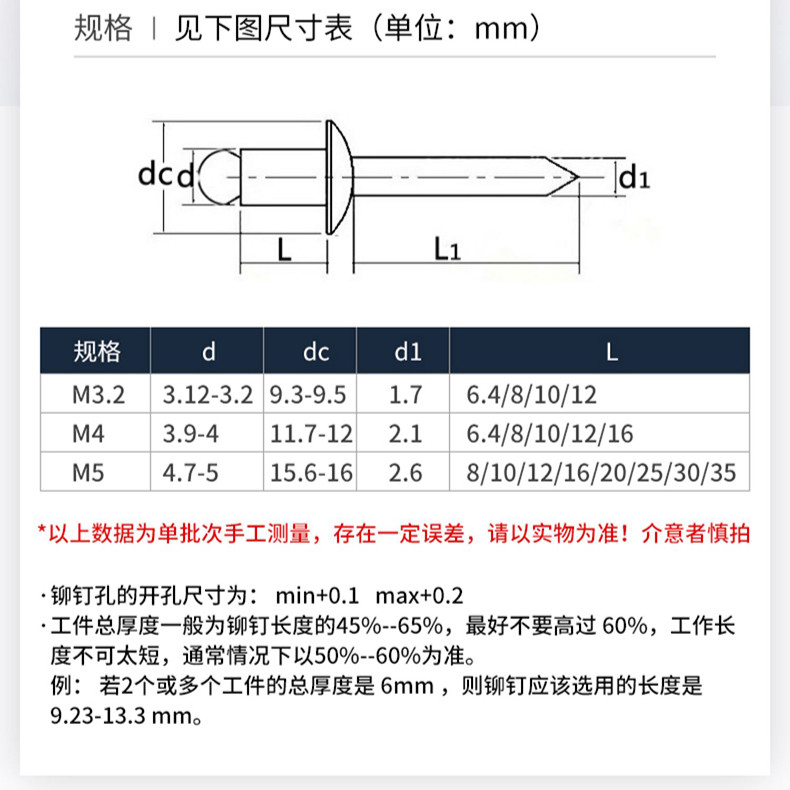 规格 | 见下图尺寸表（单位：mm）

dc d

d1

L

L1

| 规格 | d | dc | d1 | L |
|---|---|---|---|---|
| M3.2 | 3.12-3.2 | 9.3-9.5 | 1.7 | 6.4/8/10/12 |
| M4 | 3.9-4 | 11.7-12 | 2.1 | 6.4/8/10/12/16 |
| M5 | 4.7-5 | 15.6-16 | 2.6 | 8/10/12/16/20/25/30/35 |

*以上数据为单批次手工测量，存在一定误差，请以实物为准！介意者慎拍

· 铆钉孔的开孔尺寸为： min+0.1 max+0.2
· 工件总厚度一般为铆钉长度的45%--65%，最好不要高过 60%，工作长度不可太短，通常情况下以50%--60%为准。
例： 若2个或多个工件的总厚度是 6mm ，则铆钉应该选用的长度是 9.23-13.3 mm。